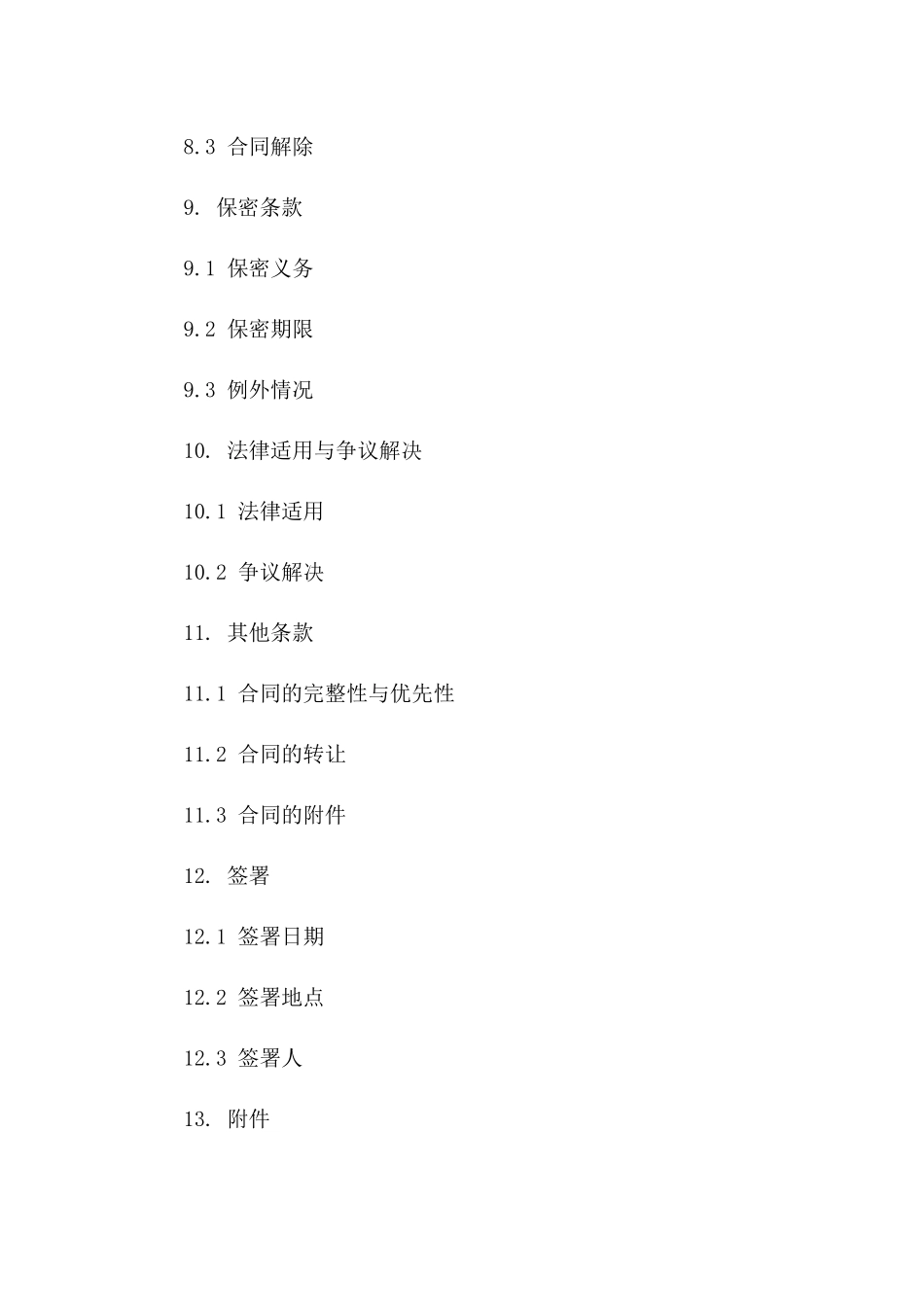 8.3 合同解除

9. 保密条款

9.1 保密义务

9.2 保密期限

9.3 例外情况

10. 法律适用与争议解决

10.1 法律适用

10.2 争议解决

11. 其他条款

11.1 合同的完整性与优先性

11.2 合同的转让

11.3 合同的附件

12. 签署

12.1 签署日期

12.2 签署地点

12.3 签署人

13. 附件